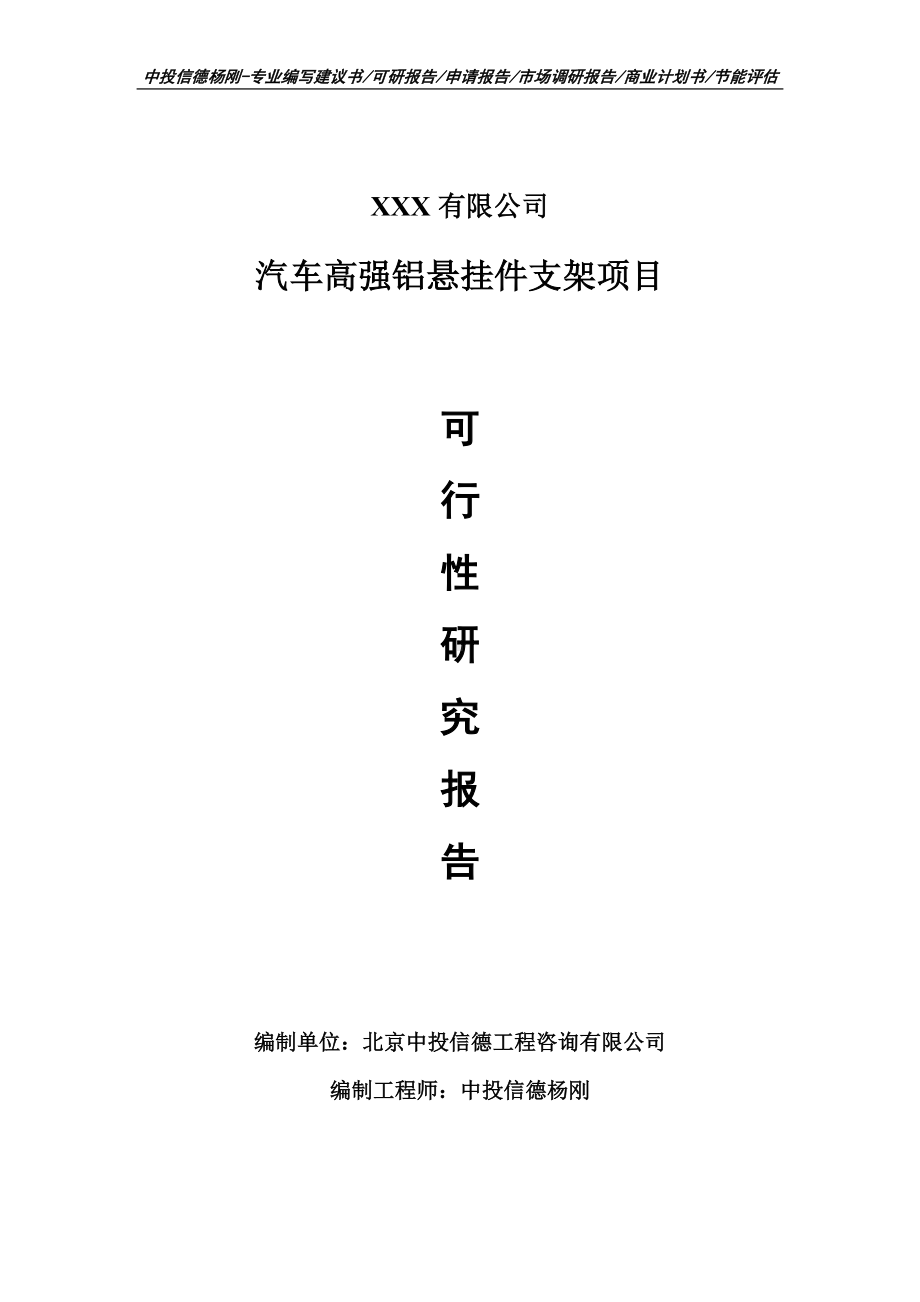 中投信德杨刚-专业编写建议书/可研报告/申请报告/市场调研报告/商业计划书/节能评估

XXX 有限公司

汽车高强铝悬挂件支架项目

可

行

性

研

究

报

告

编制单位：北京中投信德工程咨询有限公司

编制工程师：中投信德杨刚